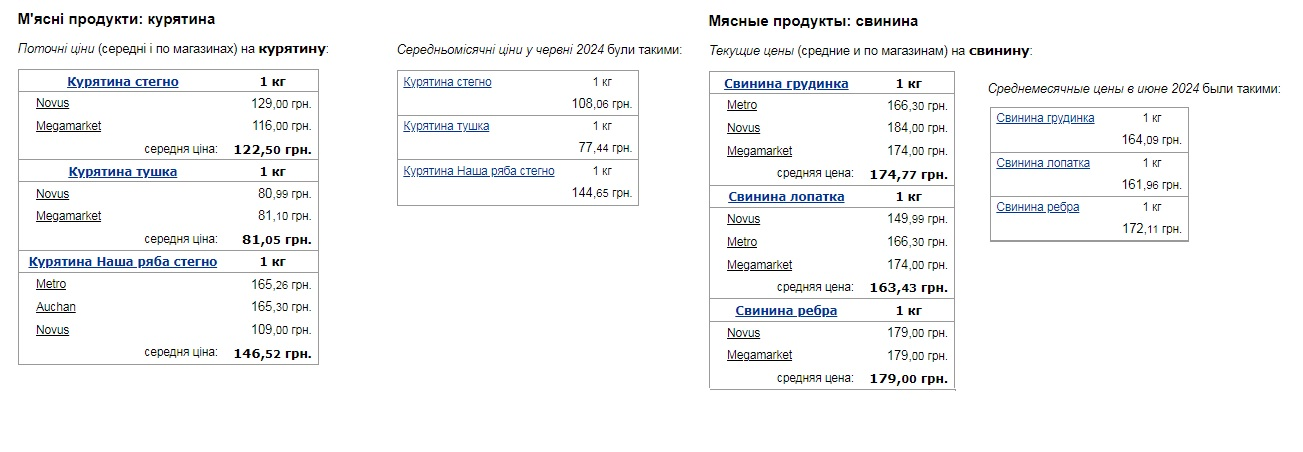 М'ясні продукти: курятина

Поточні ціни (середні і по магазинах) на курятину:

| Курятина стегно | 1 кг |
|---|---|
| Novus | 129,00 грн. |
| Megamarket | 116,00 грн. |
| середня ціна: | 122,50 грн. |
| Курятина тушка | 1 кг |
| Novus | 80,99 грн. |
| Megamarket | 81,10 грн. |
| середня ціна: | 81,05 грн. |
| Курятина Наша ряба стегно | 1 кг |
| Metro | 165,26 грн. |
| Auchan | 165,30 грн. |
| Novus | 109,00 грн. |
| середня ціна: | 146,52 грн. |

Середньомісячні ціни у червні 2024 були такими:

| Курятина стегно | 1 кг |
|---|---|
| | 108,06 грн. |
| Курятина тушка | 1 кг |
| | 77,44 грн. |
| Курятина Наша ряба стегно | 1 кг |
| | 144,65 грн. |

Мясные продукты: свинина

Текущие цены (средние и по магазинам) на свинину:

| Свинина грудинка | 1 кг |
|---|---|
| Metro | 166,30 грн. |
| Novus | 184,00 грн. |
| Megamarket | 174,00 грн. |
| средняя цена: | 174,77 грн. |
| Свинина лопатка | 1 кг |
| Novus | 149,99 грн. |
| Metro | 166,30 грн. |
| Megamarket | 174,00 грн. |
| средняя цена: | 163,43 грн. |
| Свинина ребра | 1 кг |
| Novus | 179,00 грн. |
| Megamarket | 179,00 грн. |
| средняя цена: | 179,00 грн. |

Среднемесячные цены в июне 2024 были такими:

| Свинина грудинка | 1 кг |
|---|---|
| | 164,09 грн. |
| Свинина лопатка | 1 кг |
| | 161,96 грн. |
| Свинина ребра | 1 кг |
| | 172,11 грн. |